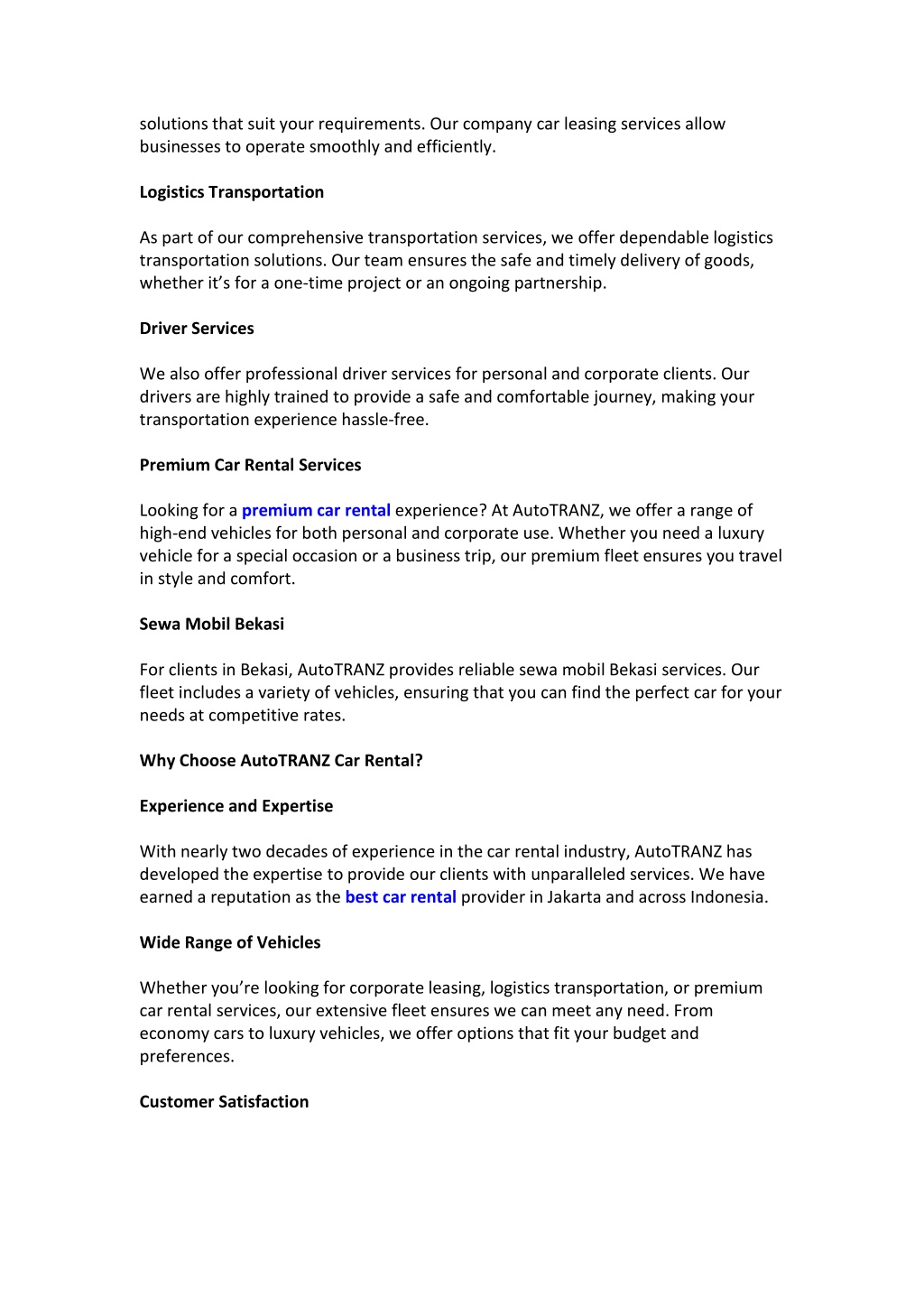 solutions that suit your requirements. Our company car leasing services allow businesses to operate smoothly and efficiently.

Logistics Transportation

As part of our comprehensive transportation services, we offer dependable logistics transportation solutions. Our team ensures the safe and timely delivery of goods, whether it's for a one-time project or an ongoing partnership.

Driver Services

We also offer professional driver services for personal and corporate clients. Our drivers are highly trained to provide a safe and comfortable journey, making your transportation experience hassle-free.

Premium Car Rental Services

Looking for a premium car rental experience? At AutoTRANZ, we offer a range of high-end vehicles for both personal and corporate use. Whether you need a luxury vehicle for a special occasion or a business trip, our premium fleet ensures you travel in style and comfort.

Sewa Mobil Bekasi

For clients in Bekasi, AutoTRANZ provides reliable sewa mobil Bekasi services. Our fleet includes a variety of vehicles, ensuring that you can find the perfect car for your needs at competitive rates.

Why Choose AutoTRANZ Car Rental?

Experience and Expertise

With nearly two decades of experience in the car rental industry, AutoTRANZ has developed the expertise to provide our clients with unparalleled services. We have earned a reputation as the best car rental provider in Jakarta and across Indonesia.

Wide Range of Vehicles

Whether you're looking for corporate leasing, logistics transportation, or premium car rental services, our extensive fleet ensures we can meet any need. From economy cars to luxury vehicles, we offer options that fit your budget and preferences.

Customer Satisfaction